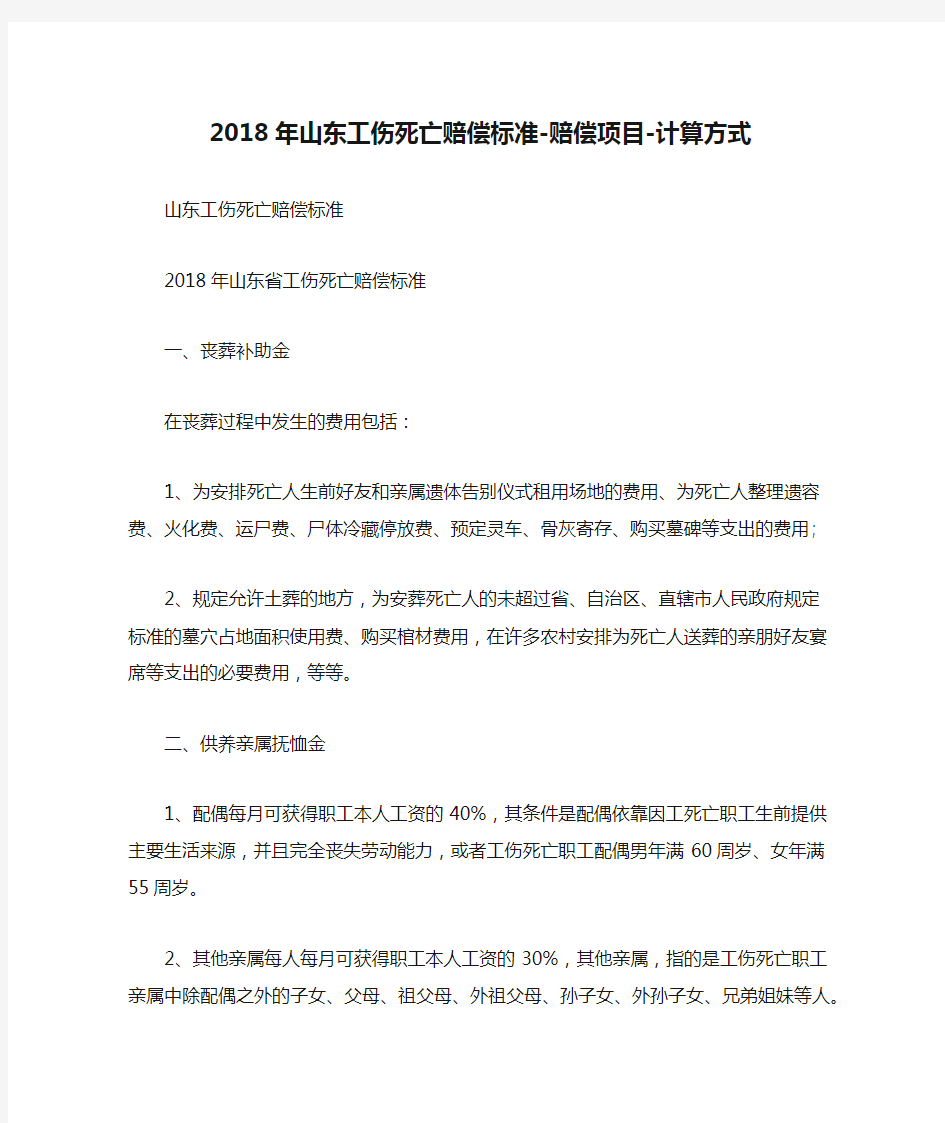 2018年山东工伤死亡赔偿标准-赔偿项目-计算方式

山东工伤死亡赔偿标准

2018年山东省工伤死亡赔偿标准

一、丧葬补助金

在丧葬过程中发生的费用包括：

1、为安排死亡人生前好友和亲属遗体告别仪式租用场地的费用、为死亡人整理遗容费、火化费、运尸费、尸体冷藏停放费、预定灵车、骨灰寄存、购买墓碑等支出的费用；

2、规定允许土葬的地方，为安葬死亡人的未超过省、自治区、直辖市人民政府规定标准的墓穴占地面积使用费、购买棺材费用，在许多农村安排为死亡人送葬的亲朋好友宴席等支出的必要费用，等等。

二、供养亲属抚恤金

1、配偶每月可获得职工本人工资的40%，其条件是配偶依靠因工死亡职工生前提供主要生活来源，并且完全丧失劳动能力，或者工伤死亡职工配偶男年满60周岁、女年满55周岁。

2、其他亲属每人每月可获得职工本人工资的30%，其他亲属，指的是工伤死亡职工亲属中除配偶之外的子女、父母、祖父母、外祖父母、孙子女、外孙子女、兄弟姐妹等人。